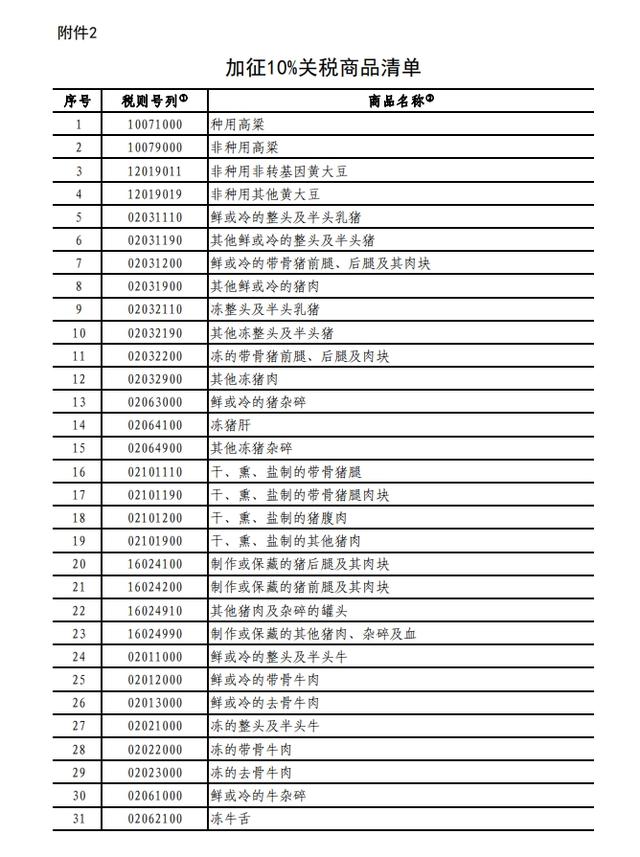 附件2

加征10%关税商品清单

| 序号 | 税则号列① | 商品名称② |
|---|---|---|
| 1 | 10071000 | 种用高粱 |
| 2 | 10079000 | 非种用高粱 |
| 3 | 12019011 | 非种用非转基因黄大豆 |
| 4 | 12019019 | 非种用其他黄大豆 |
| 5 | 02031110 | 鲜或冷的整头及半头乳猪 |
| 6 | 02031190 | 其他鲜或冷的整头及半头猪 |
| 7 | 02031200 | 鲜或冷的带骨猪前腿、后腿及其肉块 |
| 8 | 02031900 | 其他鲜或冷的猪肉 |
| 9 | 02032110 | 冻整头及半头乳猪 |
| 10 | 02032190 | 其他冻整头及半头猪 |
| 11 | 02032200 | 冻的带骨猪前腿、后腿及肉块 |
| 12 | 02032900 | 其他冻猪肉 |
| 13 | 02063000 | 鲜或冷的猪杂碎 |
| 14 | 02064100 | 冻猪肝 |
| 15 | 02064900 | 其他冻猪杂碎 |
| 16 | 02101110 | 干、熏、盐制的带骨猪腿 |
| 17 | 02101190 | 干、熏、盐制的带骨猪腿肉块 |
| 18 | 02101200 | 干、熏、盐制的猪腹肉 |
| 19 | 02101900 | 干、熏、盐制的其他猪肉 |
| 20 | 16024100 | 制作或保藏的猪后腿及其肉块 |
| 21 | 16024200 | 制作或保藏的猪前腿及其肉块 |
| 22 | 16024910 | 其他猪肉及杂碎的罐头 |
| 23 | 16024990 | 制作或保藏的其他猪肉、杂碎及血 |
| 24 | 02011000 | 鲜或冷的整头及半头牛 |
| 25 | 02012000 | 鲜或冷的带骨牛肉 |
| 26 | 02013000 | 鲜或冷的去骨牛肉 |
| 27 | 02021000 | 冻的整头及半头牛 |
| 28 | 02022000 | 冻的带骨牛肉 |
| 29 | 02023000 | 冻的去骨牛肉 |
| 30 | 02061000 | 鲜或冷的牛杂碎 |
| 31 | 02062100 | 冻牛舌 |